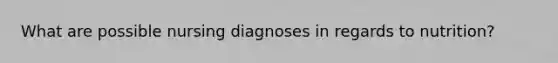 What are possible nursing diagnoses in regards to nutrition?